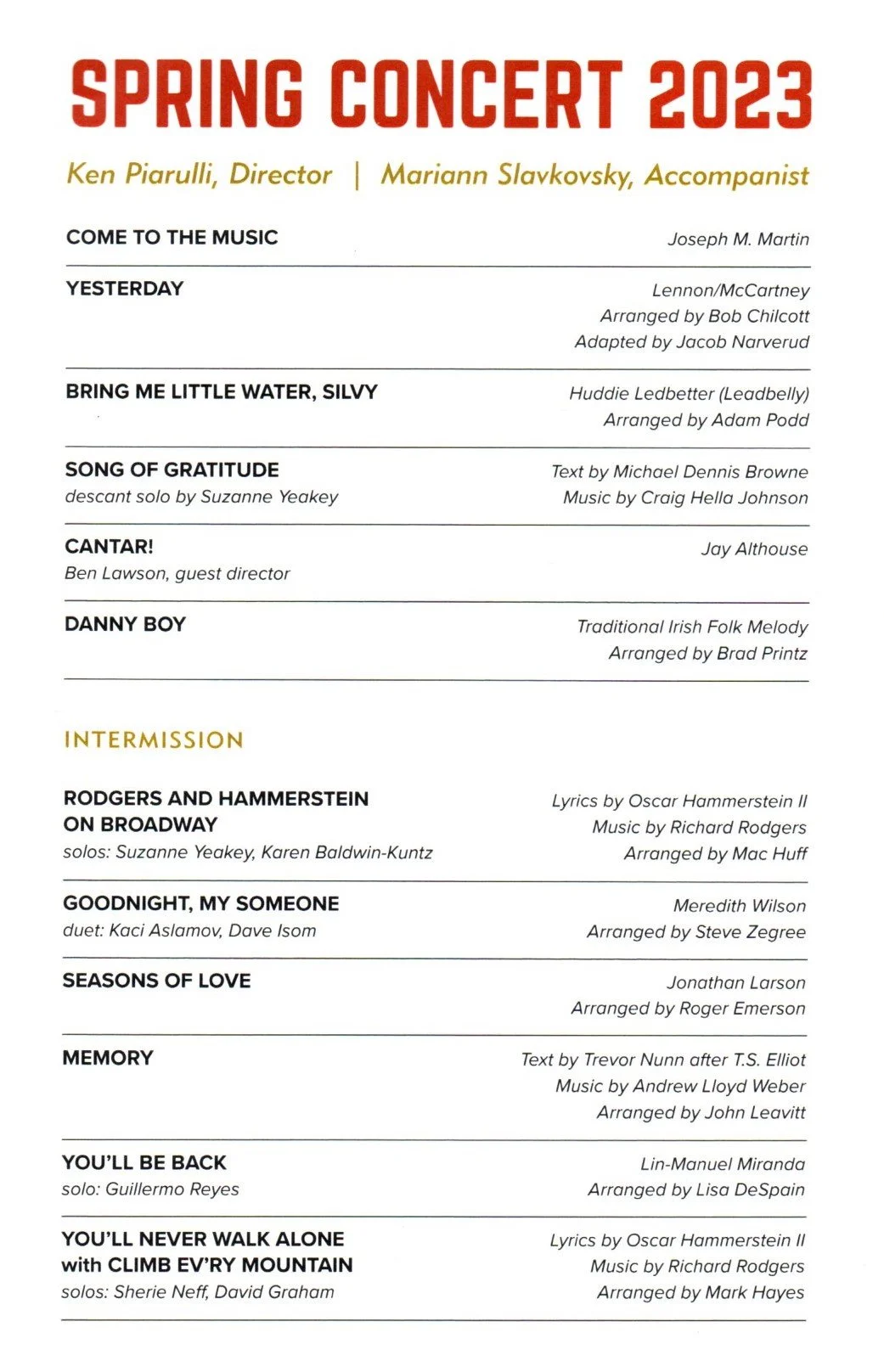 SPRING CONCERT 2023

Ken Piarulli, Director | Mariann Slavkovsky, Accompanist

COME TO THE MUSIC
Joseph M. Martin

YESTERDAY
Lennon/McCartney
Arranged by Bob Chilcott
Adapted by Jacob Narverud

BRING ME LITTLE WATER, SILVY
Huddie Ledbetter (Leadbelly)
Arranged by Adam Podd

SONG OF GRATITUDE
descant solo by Suzanne Yeakey
Text by Michael Dennis Browne
Music by Craig Hella Johnson

CANTAR!
Ben Lawson, guest director
Jay Althouse

DANNY BOY
Traditional Irish Folk Melody
Arranged by Brad Printz

INTERMISSION

RODGERS AND HAMMERSTEIN ON BROADWAY
solos: Suzanne Yeakey, Karen Baldwin-Kuntz
Lyrics by Oscar Hammerstein II
Music by Richard Rodgers
Arranged by Mac Huff

GOODNIGHT, MY SOMEONE
duet: Kaci Aslamov, Dave Isom
Meredith Wilson
Arranged by Steve Zegree

SEASONS OF LOVE
Jonathan Larson
Arranged by Roger Emerson

MEMORY
Text by Trevor Nunn after T.S. Elliot
Music by Andrew Lloyd Weber
Arranged by John Leavitt

YOU'LL BE BACK
solo: Guillermo Reyes
Lin-Manuel Miranda
Arranged by Lisa DeSpain

YOU'LL NEVER WALK ALONE with CLIMB EV'RY MOUNTAIN
solos: Sherie Neff, David Graham
Lyrics by Oscar Hammerstein II
Music by Richard Rodgers
Arranged by Mark Hayes